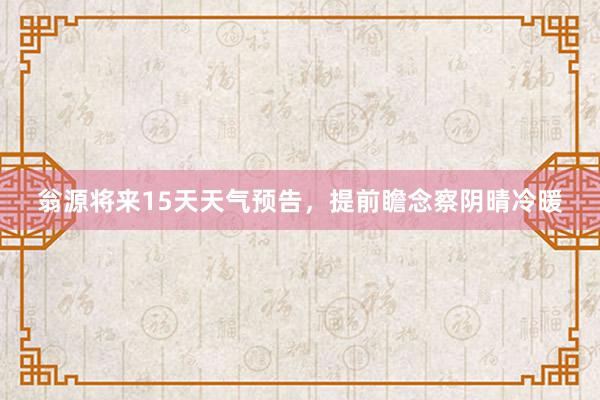 翁源将来15天天气预告，提前瞻念察阴晴冷暖